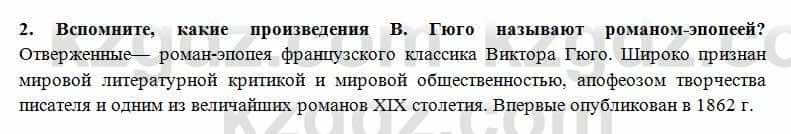 2. Вспомните, какие произведения В. Гюго называют романом-эпопеей?
Отверженные— роман-эпопея французского классика Виктора Гюго. Широко признан мировой литературной критикой и мировой общественностью, апофеозом творчества писателя и одним из величайших романов XIX столетия. Впервые опубликован в 1862 г.